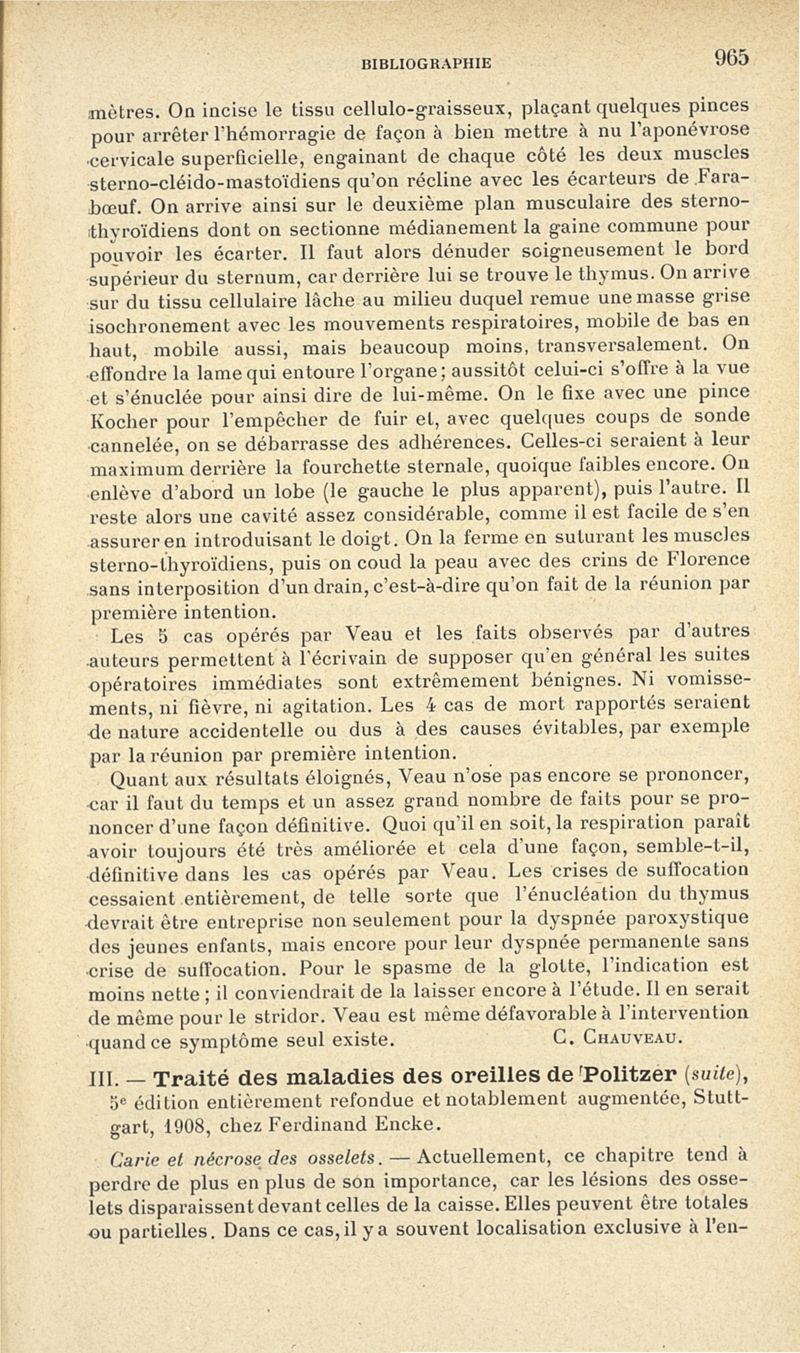 BIBLIOGRAPHIE 965

mètres. On incise le tissu cellulo-graisseux, plaçant quelques pinces pour arrêter l'hémorragie de façon à bien mettre à nu l'aponévrose cervicale superficielle, engainant de chaque côté les deux muscles sterno-cléido-mastoïdiens qu'on récline avec les écarteurs de Farabœuf. On arrive ainsi sur le deuxième plan musculaire des sterno-thyroïdiens dont on sectionne médianement la gaine commune pour pouvoir les écarter. Il faut alors dénuder soigneusement le bord supérieur du sternum, car derrière lui se trouve le thymus. On arrive sur du tissu cellulaire lâche au milieu duquel remue une masse grise isochronement avec les mouvements respiratoires, mobile de bas en haut, mobile aussi, mais beaucoup moins, transversalement. On effondre la lame qui entoure l'organe; aussitôt celui-ci s'offre à la vue et s'énuclée pour ainsi dire de lui-même. On le fixe avec une pince Kocher pour l'empêcher de fuir et, avec quelques coups de sonde cannelée, on se débarrasse des adhérences. Celles-ci seraient à leur maximum derrière la fourchette sternale, quoique faibles encore. On enlève d'abord un lobe (le gauche le plus apparent), puis l'autre. Il reste alors une cavité assez considérable, comme il est facile de s'en assurer en introduisant le doigt. On la ferme en suturant les muscles sterno-thyroïdiens, puis on coud la peau avec des crins de Florence sans interposition d'un drain, c'est-à-dire qu'on fait de la réunion par première intention.

Les 5 cas opérés par Veau et les faits observés par d'autres auteurs permettent à l'écrivain de supposer qu'en général les suites opératoires immédiates sont extrêmement bénignes. Ni vomissements, ni fièvre, ni agitation. Les 4 cas de mort rapportés seraient de nature accidentelle ou dus à des causes évitables, par exemple par la réunion par première intention.

Quant aux résultats éloignés, Veau n'ose pas encore se prononcer, car il faut du temps et un assez grand nombre de faits pour se prononcer d'une façon définitive. Quoi qu'il en soit, la respiration paraît avoir toujours été très améliorée et cela d'une façon, semble-t-il, définitive dans les cas opérés par Veau. Les crises de suffocation cessaient entièrement, de telle sorte que l'énucléation du thymus devrait être entreprise non seulement pour la dyspnée paroxystique des jeunes enfants, mais encore pour leur dyspnée permanente sans crise de suffocation. Pour le spasme de la glotte, l'indication est moins nette ; il conviendrait de la laisser encore à l'étude. Il en serait de même pour le stridor. Veau est même défavorable à l'intervention quand ce symptôme seul existe. C. Chauveau.

III. — Traité des maladies des oreilles de Politzer (suite), 5e édition entièrement refondue et notablement augmentée, Stuttgart, 1908, chez Ferdinand Encke.

Carie et nécrose des osselets. — Actuellement, ce chapitre tend à perdre de plus en plus de son importance, car les lésions des osselets disparaissent devant celles de la caisse. Elles peuvent être totales ou partielles. Dans ce cas, il y a souvent localisation exclusive à l'en-